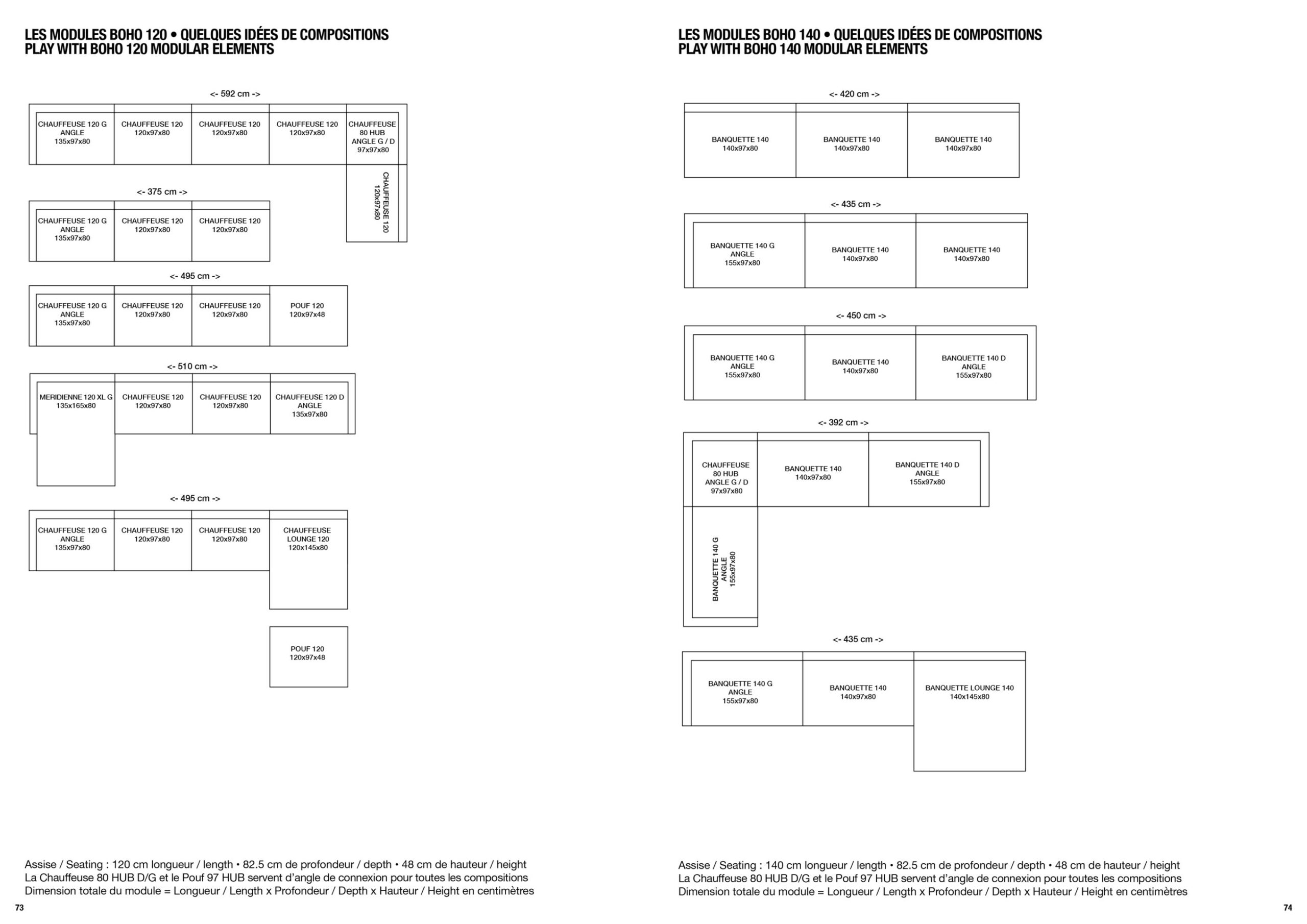 LES MODULES BOHO 120 • QUELQUES IDÉES DE COMPOSITIONS
PLAY WITH BOHO 120 MODULAR ELEMENTS

<- 592 cm ->

CHAUFFEUSE 120 G ANGLE 135x97x80

CHAUFFEUSE 120 120x97x80

CHAUFFEUSE 120 120x97x80

CHAUFFEUSE 120 120x97x80

CHAUFFEUSE 80 HUB ANGLE G / D 97x97x80

CHAUFFEUSE 120 120x97x80

<- 375 cm ->

CHAUFFEUSE 120 G ANGLE 135x97x80

CHAUFFEUSE 120 120x97x80

CHAUFFEUSE 120 120x97x80

<- 495 cm ->

CHAUFFEUSE 120 G ANGLE 135x97x80

CHAUFFEUSE 120 120x97x80

CHAUFFEUSE 120 120x97x80

POUF 120 120x97x48

<- 510 cm ->

MERIDIENNE 120 XL G 135x165x80

CHAUFFEUSE 120 120x97x80

CHAUFFEUSE 120 120x97x80

CHAUFFEUSE 120 D ANGLE 135x97x80

<- 495 cm ->

CHAUFFEUSE 120 G ANGLE 135x97x80

CHAUFFEUSE 120 120x97x80

CHAUFFEUSE 120 120x97x80

CHAUFFEUSE LOUNGE 120 120x145x80

POUF 120 120x97x48

Assise / Seating : 120 cm longueur / length • 82.5 cm de profondeur / depth • 48 cm de hauteur / height
La Chauffeuse 80 HUB D/G et le Pouf 97 HUB servent d'angle de connexion pour toutes les compositions
Dimension totale du module = Longueur / Length x Profondeur / Depth x Hauteur / Height en centimètres

73

LES MODULES BOHO 140 • QUELQUES IDÉES DE COMPOSITIONS
PLAY WITH BOHO 140 MODULAR ELEMENTS

<- 420 cm ->

BANQUETTE 140 140x97x80

BANQUETTE 140 140x97x80

BANQUETTE 140 140x97x80

<- 435 cm ->

BANQUETTE 140 G ANGLE 155x97x80

BANQUETTE 140 140x97x80

BANQUETTE 140 140x97x80

<- 450 cm ->

BANQUETTE 140 G ANGLE 155x97x80

BANQUETTE 140 140x97x80

BANQUETTE 140 D ANGLE 155x97x80

<- 392 cm ->

CHAUFFEUSE 80 HUB ANGLE G / D 97x97x80

BANQUETTE 140 140x97x80

BANQUETTE 140 D ANGLE 155x97x80

BANQUETTE 140 G ANGLE 155x97x80

<- 435 cm ->

BANQUETTE 140 G ANGLE 155x97x80

BANQUETTE 140 140x97x80

BANQUETTE LOUNGE 140 140x145x80

Assise / Seating : 140 cm longueur / length • 82.5 cm de profondeur / depth • 48 cm de hauteur / height
La Chauffeuse 80 HUB D/G et le Pouf 97 HUB servent d'angle de connexion pour toutes les compositions
Dimension totale du module = Longueur / Length x Profondeur / Depth x Hauteur / Height en centimètres

74